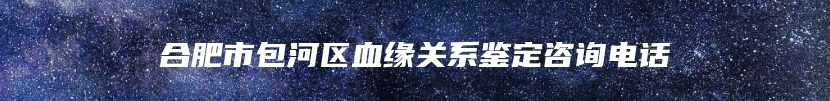 合肥市包河区血缘关系鉴定咨询电话